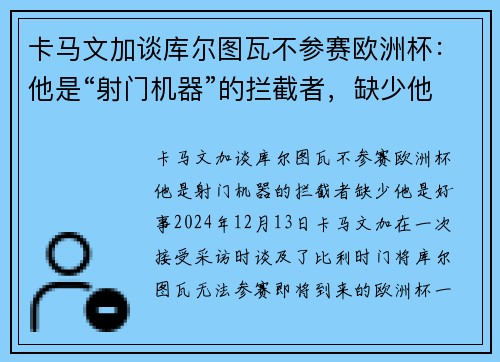 卡马文加谈库尔图瓦不参赛欧洲杯：他是“射门机器”的拦截者，缺少他

卡马文加谈库尔图瓦不参赛欧洲杯他是射门机器的拦截者缺少他是好事2024年12月13日卡马文加在一次接受采访时谈及了比利时门将库尔图瓦无法参赛即将到来的欧洲杯一